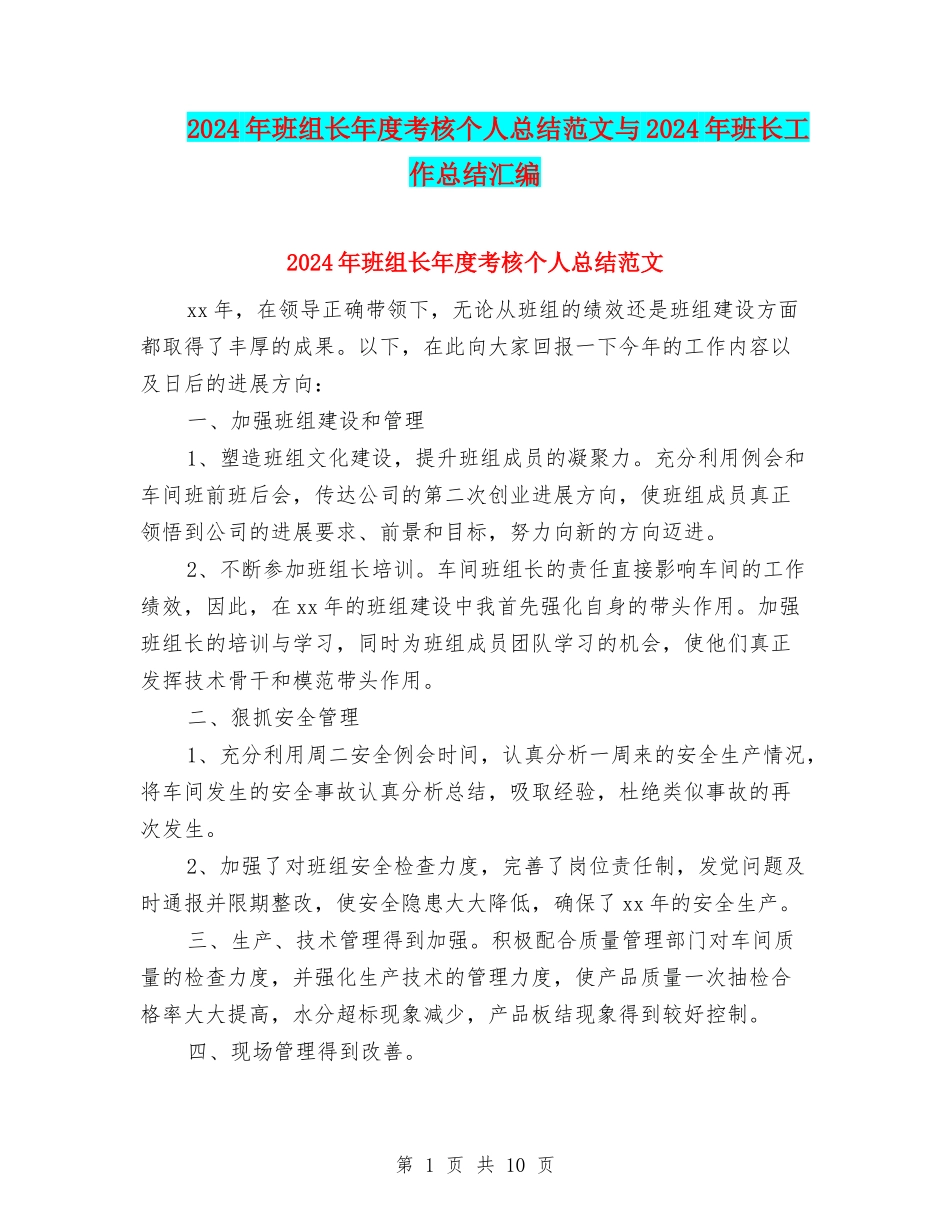 2024年班组长年度考核个人总结范文与2024年班长工作总结汇编

2024年班组长年度考核个人总结范文

xx年，在领导正确带领下，无论从班组的绩效还是班组建设方面都取得了丰厚的成果。以下，在此向大家回报一下今年的工作内容以及日后的进展方向：

一、加强班组建设和管理

1、塑造班组文化建设，提升班组成员的凝聚力。充分利用例会和车间班前班后会，传达公司的第二次创业进展方向，使班组成员真正领悟到公司的进展要求、前景和目标，努力向新的方向迈进。

2、不断参加班组长培训。车间班组长的责任直接影响车间的工作绩效，因此，在xx年的班组建设中我首先强化自身的带头作用。加强班组长的培训与学习，同时为班组成员团队学习的机会，使他们真正发挥技术骨干和模范带头作用。

二、狠抓安全管理

1、充分利用周二安全例会时间，认真分析一周来的安全生产情况，将车间发生的安全事故认真分析总结，吸取经验，杜绝类似事故的再次发生。

2、加强了对班组安全检查力度，完善了岗位责任制，发觉问题及时通报并限期整改，使安全隐患大大降低，确保了xx年的安全生产。

三、生产、技术管理得到加强。积极配合质量管理部门对车间质量的检查力度，并强化生产技术的管理力度，使产品质量一次抽检合格率大大提高，水分超标现象减少，产品板结现象得到较好控制。

四、现场管理得到改善。

第 1 页 共 10 页